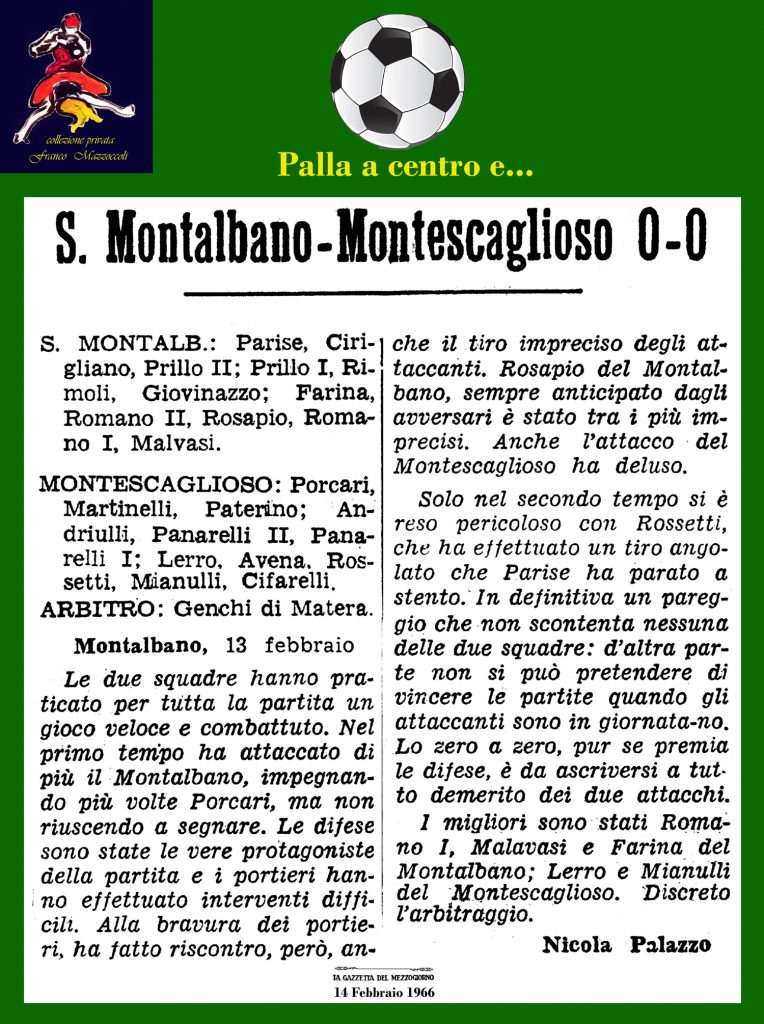 collezione privata
Franco Mazzoccoli

Palla a centro e...

S. Montalbano-Montescaglioso 0-0

S. MONTALB.: Parise, Cirigliano, Prillo II; Prillo I, Rimoli, Giovinazzo; Farina, Romano II, Rosapio, Romano I, Malvasi.

MONTESCAGLIOSO: Porcari, Martinelli, Paterino; Andriulli, Panarelli II, Panarelli I; Lerro, Avena, Rossetti, Mianulli, Cifarelli.

ARBITRO: Genchi di Matera.

Montalbano, 13 febbraio

Le due squadre hanno praticato per tutta la partita un gioco veloce e combattuto. Nel primo tempo ha attaccato di più il Montalbano, impegnando più volte Porcari, ma non riuscendo a segnare. Le difese sono state le vere protagoniste della partita e i portieri hanno effettuato interventi difficili. Alla bravura dei portieri, ha fatto riscontro, però, anche il tiro impreciso degli attaccanti. Rosapio del Montalbano, sempre anticipato dagli avversari è stato tra i più imprecisi. Anche l'attacco del Montescaglioso ha deluso.

Solo nel secondo tempo si è reso pericoloso con Rossetti, che ha effettuato un tiro angolato che Parise ha parato a stento. In definitiva un pareggio che non scontenta nessuna delle due squadre: d'altra parte non si può pretendere di vincere le partite quando gli attaccanti sono in giornata-no. Lo zero a zero, pur se premia le difese, è da ascriversi a tutto demerito dei due attacchi.

I migliori sono stati Romano I, Malavasi e Farina del Montalbano; Lerro e Mianulli del Montescaglioso. Discreto l'arbitraggio.

Nicola Palazzo

LA GAZZETTA DEL MEZZOGIORNO
14 Febbraio 1966